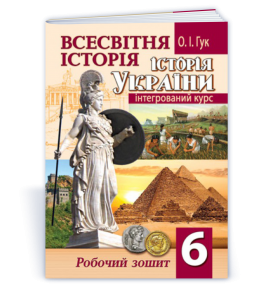 ВСЕСВІТНЯ ІСТОРІЯ

О. І. Гук

ІСТОРІЯ УКРАЇНИ

інтегрований курс

Робочий зошит

6